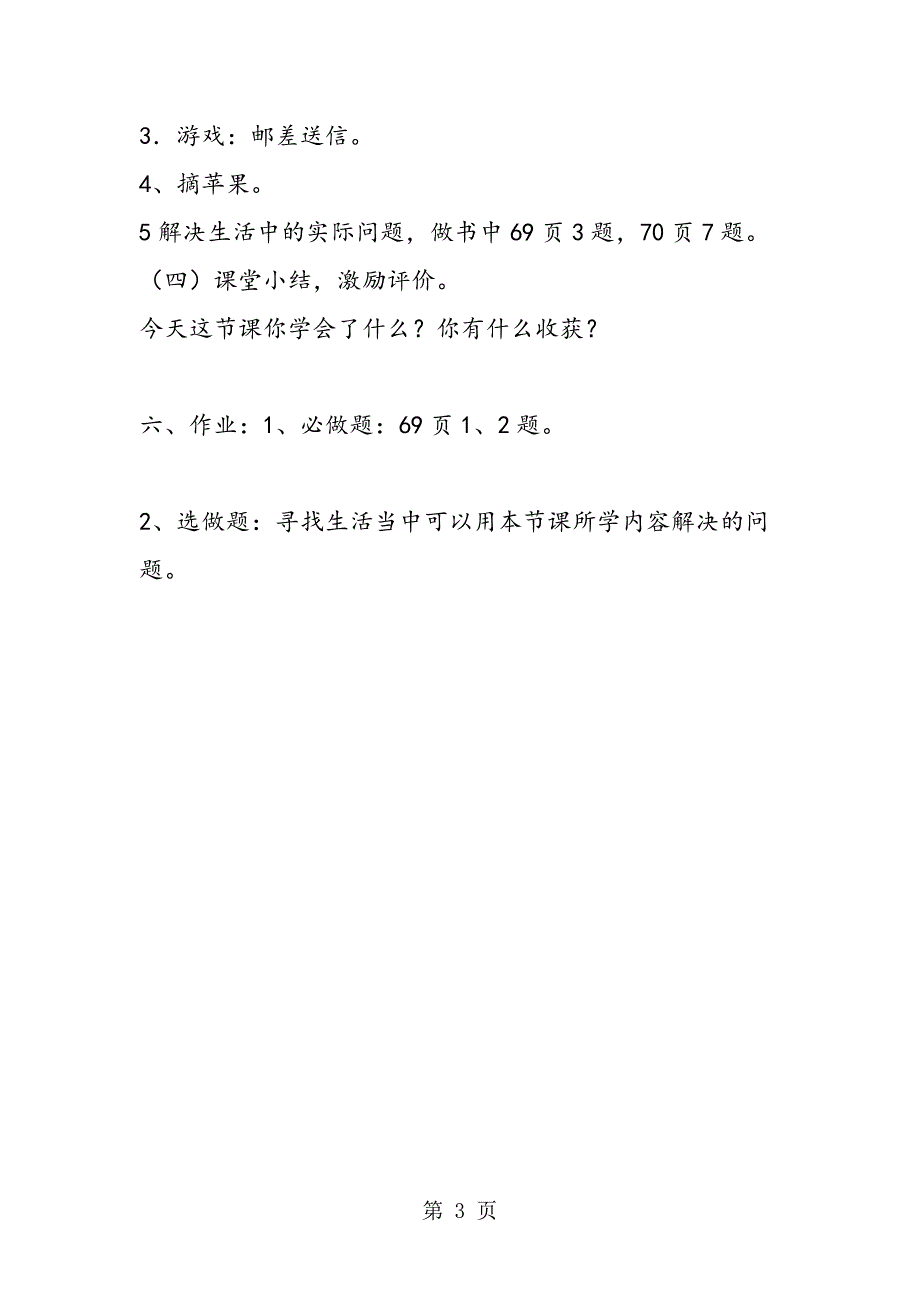 3．游戏：邮差送信。

4、摘苹果。

5 解决生活中的实际问题，做书中 69 页 3 题，70 页 7 题。

（四）课堂小结，激励评价。

今天这节课你学会了什么？你有什么收获？

六、作业：1、必做题：69 页 1、2 题。

2、选做题：寻找生活当中可以用本节课所学内容解决的问题。

第 3 页